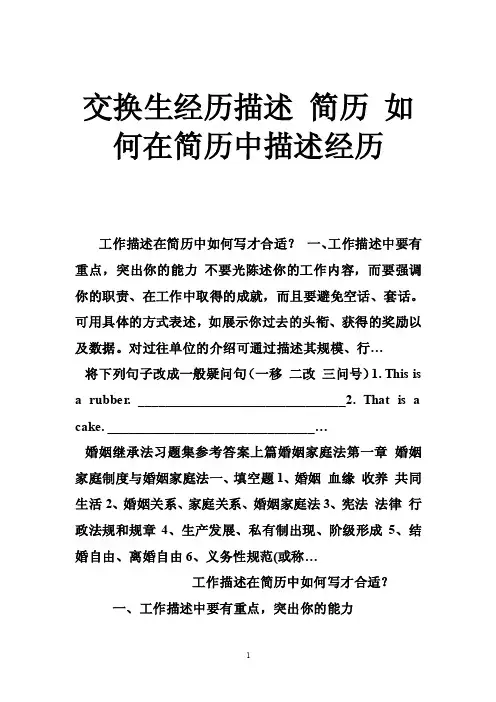 交换生经历描述 简历 如何在简历中描述经历

工作描述在简历中如何写才合适？ 一、工作描述中要有重点，突出你的能力 不要光陈述你的工作内容，而要强调你的职责、在工作中取得的成就，而且要避免空话、套话。可用具体的方式表述，如展示你过去的头衔、获得的奖励以及数据。对过往单位的介绍可通过描述其规模、行…

将下列句子改成一般疑问句（一移 二改 三问号）1. This is a rubber. ________________________________2. That is a cake. ________________________________…

婚姻继承法习题集参考答案上篇婚姻家庭法第一章 婚姻家庭制度与婚姻家庭法一、填空题 1、婚姻 血缘 收养 共同生活 2、婚姻关系、家庭关系、婚姻家庭法 3、宪法 法律 行政法规和规章 4、生产发展、私有制出现、阶级形成 5、结婚自由、离婚自由 6、义务性规范(或称…

工作描述在简历中如何写才合适？

一、工作描述中要有重点，突出你的能力

1